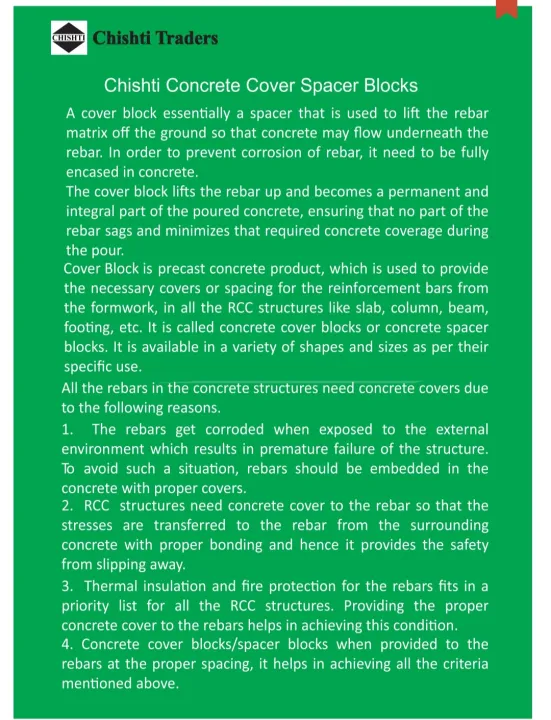 CHISHTI Chishti Traders

Chishti Concrete Cover Spacer Blocks

A cover block essentially a spacer that is used to lift the rebar matrix off the ground so that concrete may flow underneath the rebar. In order to prevent corrosion of rebar, it need to be fully encased in concrete.

The cover block lifts the rebar up and becomes a permanent and integral part of the poured concrete, ensuring that no part of the rebar sags and minimizes that required concrete coverage during the pour.

Cover Block is precast concrete product, which is used to provide the necessary covers or spacing for the reinforcement bars from the formwork, in all the RCC structures like slab, column, beam, footing, etc. It is called concrete cover blocks or concrete spacer blocks. It is available in a variety of shapes and sizes as per their specific use.

All the rebars in the concrete structures need concrete covers due to the following reasons.

1. The rebars get corroded when exposed to the external environment which results in premature failure of the structure. To avoid such a situation, rebars should be embedded in the concrete with proper covers.

2. RCC structures need concrete cover to the rebar so that the stresses are transferred to the rebar from the surrounding concrete with proper bonding and hence it provides the safety from slipping away.

3. Thermal insulation and fire protection for the rebars fits in a priority list for all the RCC structures. Providing the proper concrete cover to the rebars helps in achieving this condition.

4. Concrete cover blocks/spacer blocks when provided to the rebars at the proper spacing, it helps in achieving all the criteria mentioned above.